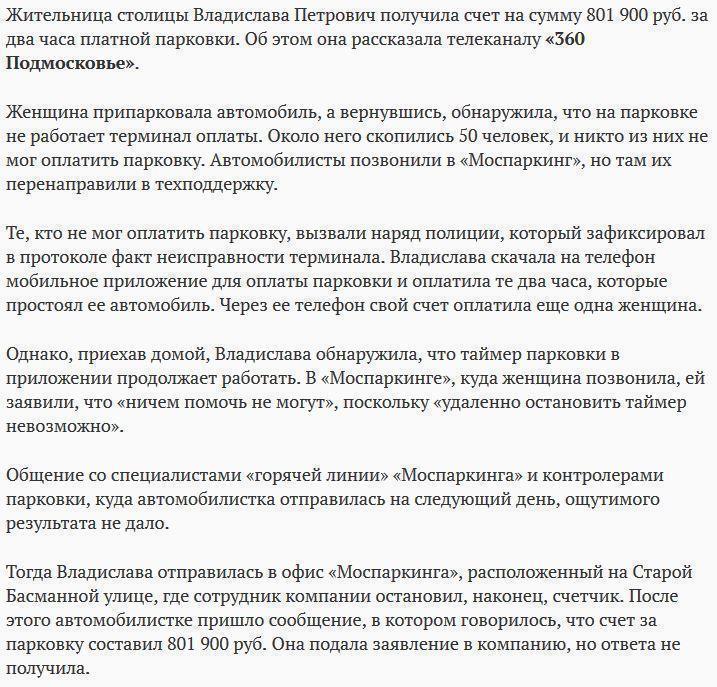 Жительница столицы Владислава Петрович получила счет на сумму 801 900 руб. за два часа платной парковки. Об этом она рассказала телеканалу «360 Подмосковье».

Женщина припарковала автомобиль, а вернувшись, обнаружила, что на парковке не работает терминал оплаты. Около него скопились 50 человек, и никто из них не мог оплатить парковку. Автомобилисты позвонили в «Моспаркинг», но там их перенаправили в техподдержку.

Те, кто не мог оплатить парковку, вызвали наряд полиции, который зафиксировал в протоколе факт неисправности терминала. Владислава скачала на телефон мобильное приложение для оплаты парковки и оплатила те два часа, которые простоял ее автомобиль. Через ее телефон свой счет оплатила еще одна женщина.

Однако, приехав домой, Владислава обнаружила, что таймер парковки в приложении продолжает работать. В «Моспаркинге», куда женщина позвонила, ей заявили, что «ничем помочь не могут», поскольку «удаленно остановить таймер невозможно».

Общение со специалистами «горячей линии» «Моспаркинга» и контролерами парковки, куда автомобилистка отправилась на следующий день, ощутимого результата не дало.

Тогда Владислава отправилась в офис «Моспаркинга», расположенный на Старой Басманной улице, где сотрудник компании остановил, наконец, счетчик. После этого автомобилистке пришло сообщение, в котором говорилось, что счет за парковку составил 801 900 руб. Она подала заявление в компанию, но ответа не получила.